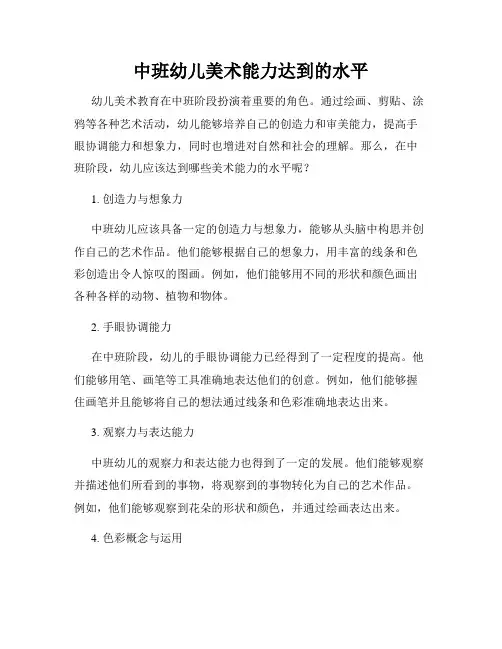 中班幼儿美术能力达到的水平

幼儿美术教育在中班阶段扮演着重要的角色。通过绘画、剪贴、涂鸦等各种艺术活动，幼儿能够培养自己的创造力和审美能力，提高手眼协调能力和想象力，同时也增进对自然和社会的理解。那么，在中班阶段，幼儿应该达到哪些美术能力的水平呢？

1. 创造力与想象力

中班幼儿应该具备一定的创造力与想象力，能够从头脑中构思并创作自己的艺术作品。他们能够根据自己的想象力，用丰富的线条和色彩创造出令人惊叹的图画。例如，他们能够用不同的形状和颜色画出各种各样的动物、植物和物体。

2. 手眼协调能力

在中班阶段，幼儿的手眼协调能力已经得到了一定程度的提高。他们能够用笔、画笔等工具准确地表达他们的创意。例如，他们能够握住画笔并且能够将自己的想法通过线条和色彩准确地表达出来。

3. 观察力与表达能力

中班幼儿的观察力和表达能力也得到了一定的发展。他们能够观察并描述他们所看到的事物，将观察到的事物转化为自己的艺术作品。例如，他们能够观察到花朵的形状和颜色，并通过绘画表达出来。

4. 色彩概念与运用